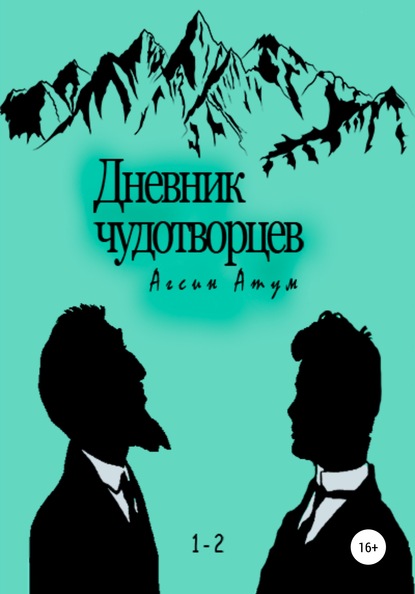 Дневник чудотворцев

Агсин Атум

1-2

16+